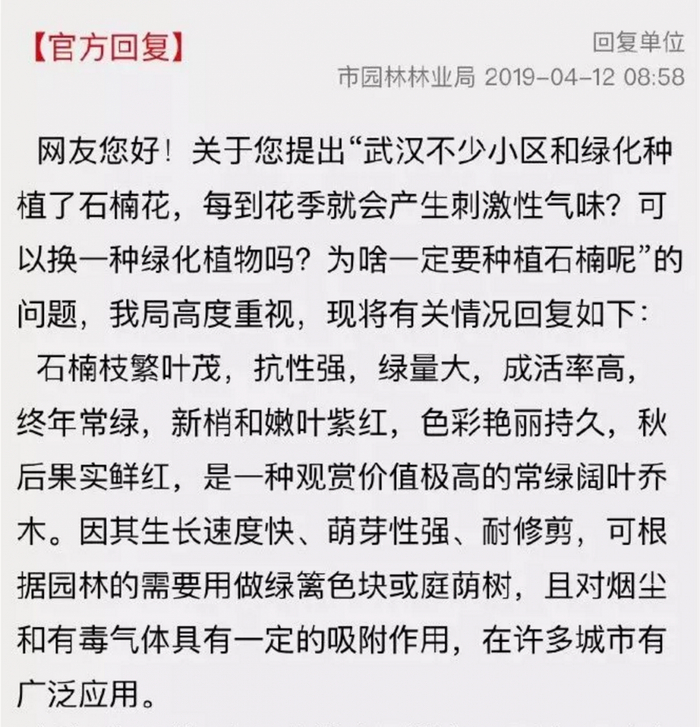 【官方回复】

回复单位
市园林林业局 2019-04-12 08:58

网友您好！关于您提出“武汉不少小区和绿化种植了石楠花，每到花季就会产生刺激性气味？可以换一种绿化植物吗？为啥一定要种植石楠呢”的问题，我局高度重视，现将有关情况回复如下：

石楠枝繁叶茂，抗性强，绿量大，成活率高，终年常绿，新梢和嫩叶紫红，色彩艳丽持久，秋后果实鲜红，是一种观赏价值极高的常绿阔叶乔木。因其生长速度快、萌芽性强、耐修剪，可根据园林的需要用做绿篱色块或庭荫树，且对烟尘和有毒气体具有一定的吸附作用，在许多城市有广泛应用。